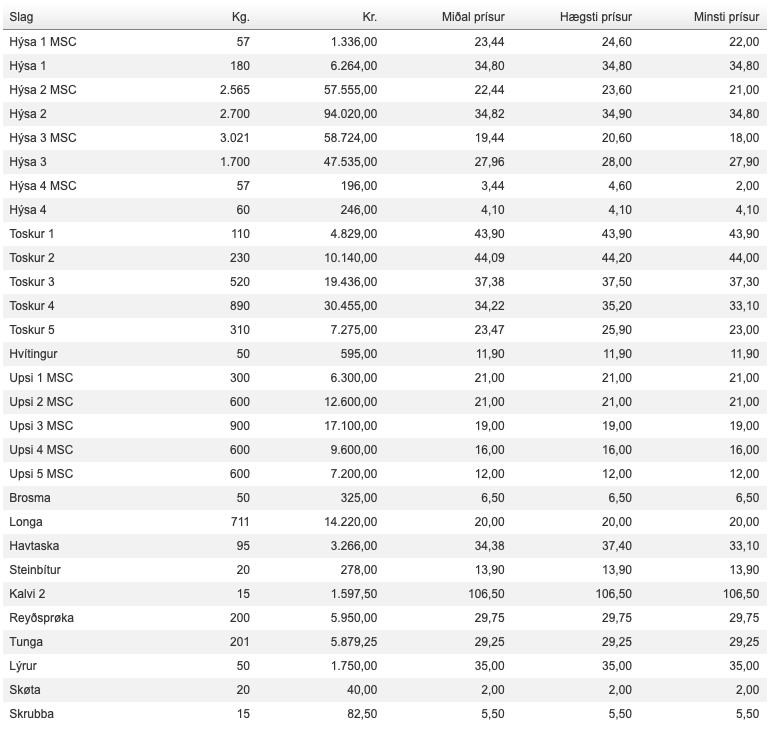 | Slag | Kg. | Kr. | Miðal prísur | Hægsti prísur | Minsti prísur |
|---|---|---|---|---|---|
| Hýsa 1 MSC | 57 | 1.336,00 | 23,44 | 24,60 | 22,00 |
| Hýsa 1 | 180 | 6.264,00 | 34,80 | 34,80 | 34,80 |
| Hýsa 2 MSC | 2.565 | 57.555,00 | 22,44 | 23,60 | 21,00 |
| Hýsa 2 | 2.700 | 94.020,00 | 34,82 | 34,90 | 34,80 |
| Hýsa 3 MSC | 3.021 | 58.724,00 | 19,44 | 20,60 | 18,00 |
| Hýsa 3 | 1.700 | 47.535,00 | 27,96 | 28,00 | 27,90 |
| Hýsa 4 MSC | 57 | 196,00 | 3,44 | 4,60 | 2,00 |
| Hýsa 4 | 60 | 246,00 | 4,10 | 4,10 | 4,10 |
| Toskur 1 | 110 | 4.829,00 | 43,90 | 43,90 | 43,90 |
| Toskur 2 | 230 | 10.140,00 | 44,09 | 44,20 | 44,00 |
| Toskur 3 | 520 | 19.436,00 | 37,38 | 37,50 | 37,30 |
| Toskur 4 | 890 | 30.455,00 | 34,22 | 35,20 | 33,10 |
| Toskur 5 | 310 | 7.275,00 | 23,47 | 25,90 | 23,00 |
| Hvítingur | 50 | 595,00 | 11,90 | 11,90 | 11,90 |
| Upsi 1 MSC | 300 | 6.300,00 | 21,00 | 21,00 | 21,00 |
| Upsi 2 MSC | 600 | 12.600,00 | 21,00 | 21,00 | 21,00 |
| Upsi 3 MSC | 900 | 17.100,00 | 19,00 | 19,00 | 19,00 |
| Upsi 4 MSC | 600 | 9.600,00 | 16,00 | 16,00 | 16,00 |
| Upsi 5 MSC | 600 | 7.200,00 | 12,00 | 12,00 | 12,00 |
| Brosma | 50 | 325,00 | 6,50 | 6,50 | 6,50 |
| Longa | 711 | 14.220,00 | 20,00 | 20,00 | 20,00 |
| Havtaska | 95 | 3.266,00 | 34,38 | 37,40 | 33,10 |
| Steinbítur | 20 | 278,00 | 13,90 | 13,90 | 13,90 |
| Kalvi 2 | 15 | 1.597,50 | 106,50 | 106,50 | 106,50 |
| Reyðsprøka | 200 | 5.950,00 | 29,75 | 29,75 | 29,75 |
| Tunga | 201 | 5.879,25 | 29,25 | 29,25 | 29,25 |
| Lýrur | 50 | 1.750,00 | 35,00 | 35,00 | 35,00 |
| Skøta | 20 | 40,00 | 2,00 | 2,00 | 2,00 |
| Skrubba | 15 | 82,50 | 5,50 | 5,50 | 5,50 |